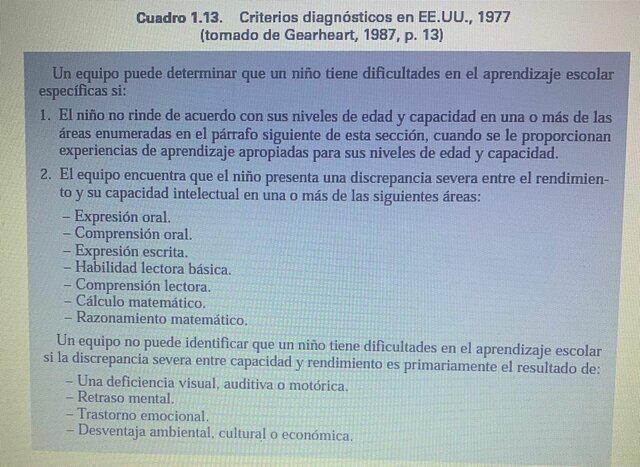 Cuadro 1.13. Criterios diagnósticos en EE.UU., 1977
(tomado de Gearheart, 1987, p. 13)

Un equipo puede determinar que un niño tiene dificultades en el aprendizaje escolar específicas si:

1. El niño no rinde de acuerdo con sus niveles de edad y capacidad en una o más de las áreas enumeradas en el párrafo siguiente de esta sección, cuando se le proporcionan experiencias de aprendizaje apropiadas para sus niveles de edad y capacidad.

2. El equipo encuentra que el niño presenta una discrepancia severa entre el rendimiento y su capacidad intelectual en una o más de las siguientes áreas:

– Expresión oral.
– Comprensión oral.
– Expresión escrita.
– Habilidad lectora básica.
– Comprensión lectora.
– Cálculo matemático.
– Razonamiento matemático.

Un equipo no puede identificar que un niño tiene dificultades en el aprendizaje escolar si la discrepancia severa entre capacidad y rendimiento es primariamente el resultado de:

– Una deficiencia visual, auditiva o motórica.
– Retraso mental.
– Trastorno emocional.
– Desventaja ambiental, cultural o económica.